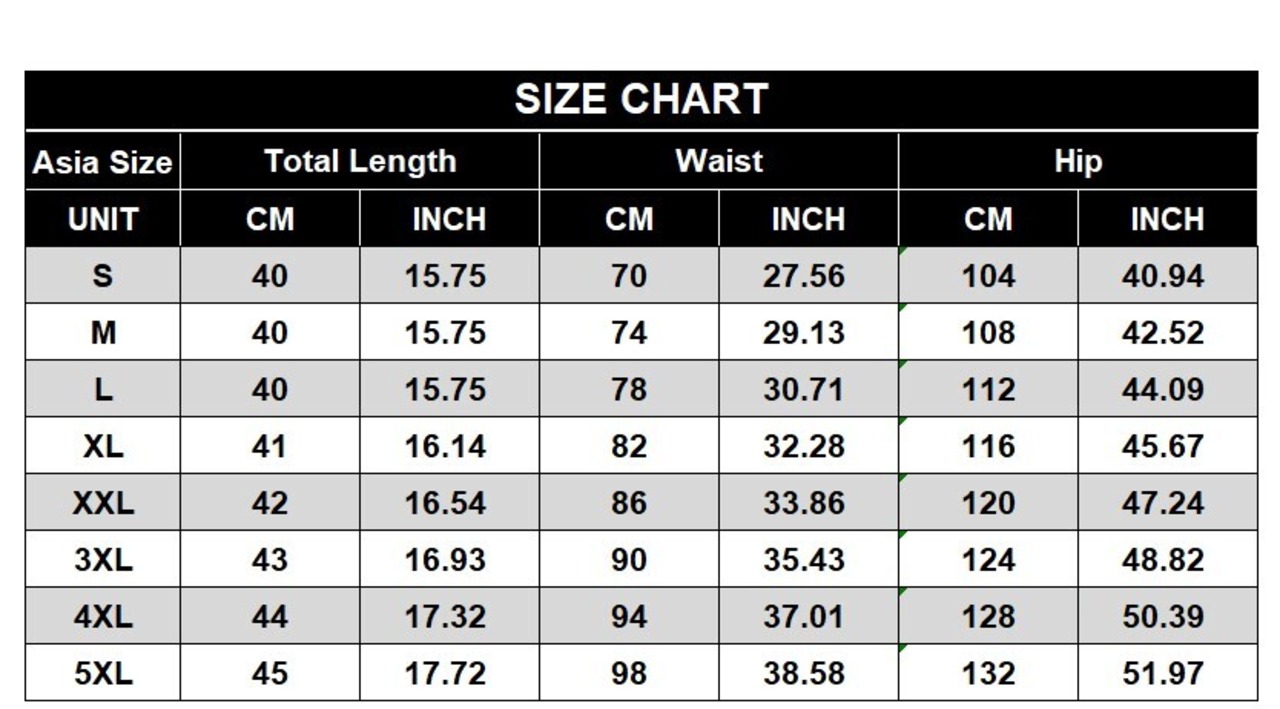 SIZE CHART

| Asia Size | Total Length | | Waist | | Hip | |
|---|---|---|---|---|---|---|
| UNIT | CM | INCH | CM | INCH | CM | INCH |
| S | 40 | 15.75 | 70 | 27.56 | 104 | 40.94 |
| M | 40 | 15.75 | 74 | 29.13 | 108 | 42.52 |
| L | 40 | 15.75 | 78 | 30.71 | 112 | 44.09 |
| XL | 41 | 16.14 | 82 | 32.28 | 116 | 45.67 |
| XXL | 42 | 16.54 | 86 | 33.86 | 120 | 47.24 |
| 3XL | 43 | 16.93 | 90 | 35.43 | 124 | 48.82 |
| 4XL | 44 | 17.32 | 94 | 37.01 | 128 | 50.39 |
| 5XL | 45 | 17.72 | 98 | 38.58 | 132 | 51.97 |